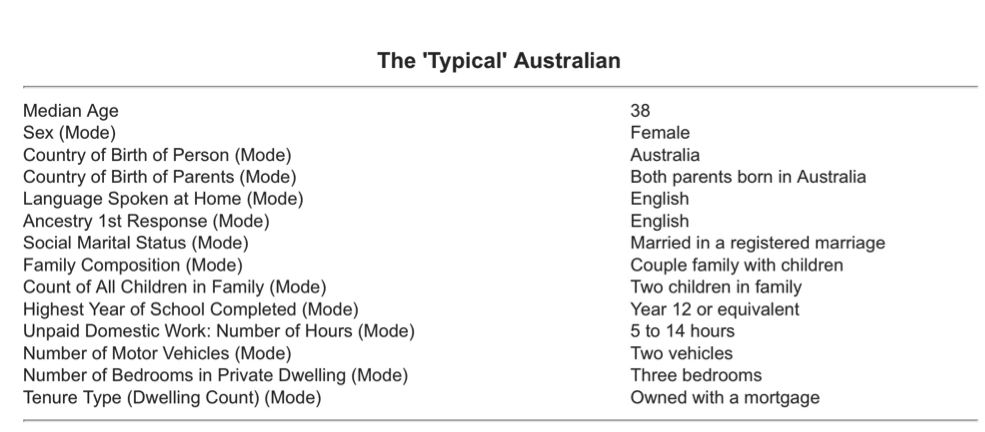 The 'Typical' Australian

| | |
|---|---|
| Median Age | 38 |
| Sex (Mode) | Female |
| Country of Birth of Person (Mode) | Australia |
| Country of Birth of Parents (Mode) | Both parents born in Australia |
| Language Spoken at Home (Mode) | English |
| Ancestry 1st Response (Mode) | English |
| Social Marital Status (Mode) | Married in a registered marriage |
| Family Composition (Mode) | Couple family with children |
| Count of All Children in Family (Mode) | Two children in family |
| Highest Year of School Completed (Mode) | Year 12 or equivalent |
| Unpaid Domestic Work: Number of Hours (Mode) | 5 to 14 hours |
| Number of Motor Vehicles (Mode) | Two vehicles |
| Number of Bedrooms in Private Dwelling (Mode) | Three bedrooms |
| Tenure Type (Dwelling Count) (Mode) | Owned with a mortgage |